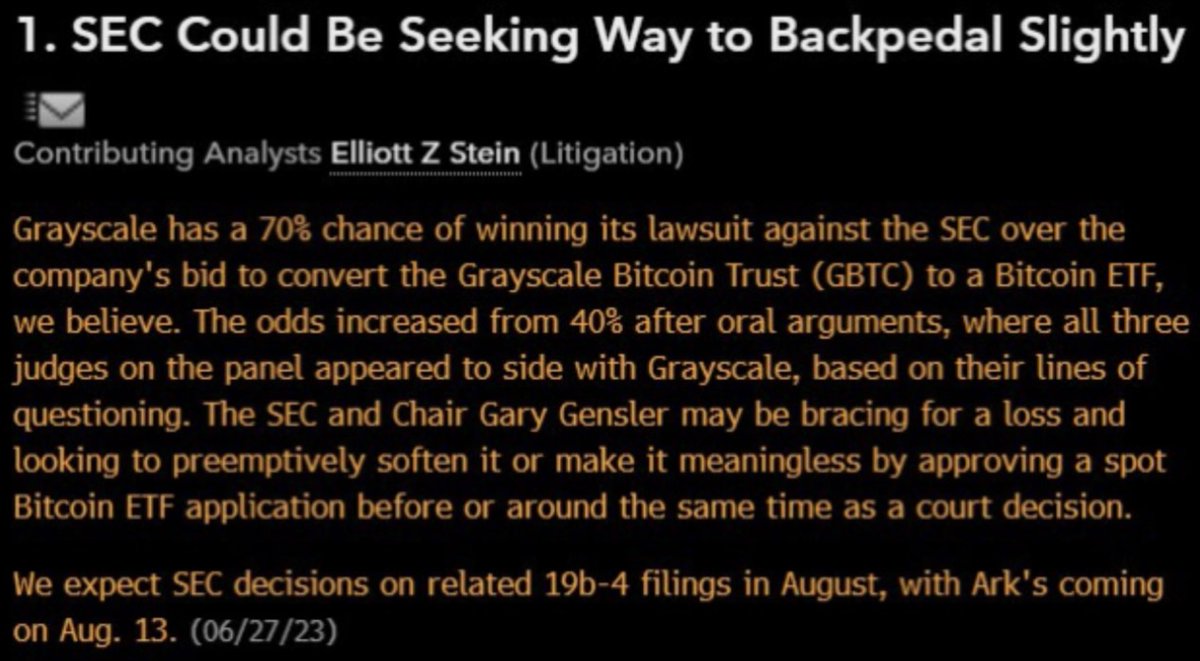 1. SEC Could Be Seeking Way to Backpedal Slightly

Contributing Analysts Elliott Z Stein (Litigation)

Grayscale has a 70% chance of winning its lawsuit against the SEC over the company's bid to convert the Grayscale Bitcoin Trust (GBTC) to a Bitcoin ETF, we believe. The odds increased from 40% after oral arguments, where all three judges on the panel appeared to side with Grayscale, based on their lines of questioning. The SEC and Chair Gary Gensler may be bracing for a loss and looking to preemptively soften it or make it meaningless by approving a spot Bitcoin ETF application before or around the same time as a court decision.

We expect SEC decisions on related 19b-4 filings in August, with Ark's coming on Aug. 13. (06/27/23)